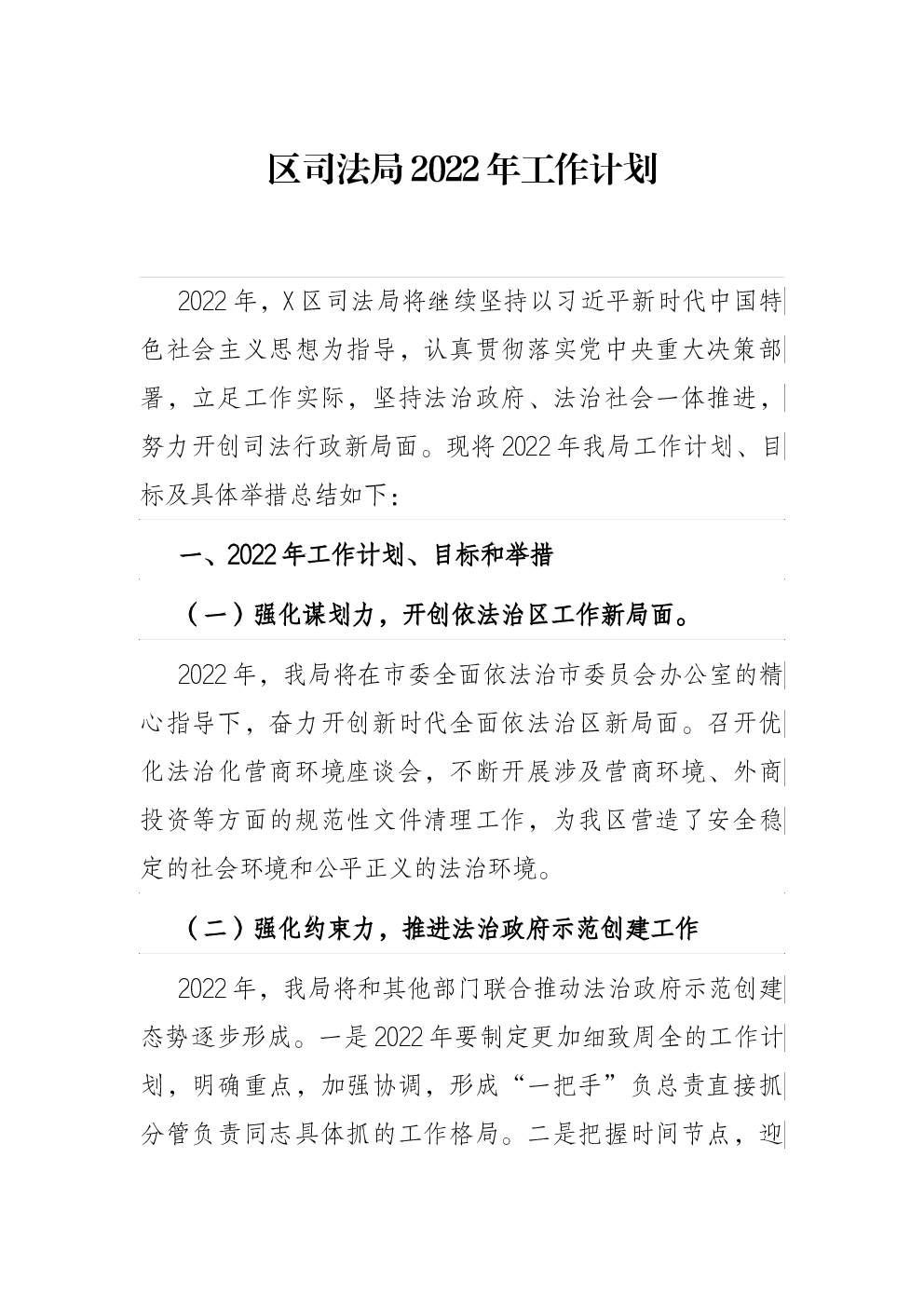 区司法局2022年工作计划

2022年，X区司法局将继续坚持以习近平新时代中国特色社会主义思想为指导，认真贯彻落实党中央重大决策部署，立足工作实际，坚持法治政府、法治社会一体推进，努力开创司法行政新局面。现将2022年我局工作计划、目标及具体举措总结如下：

一、2022年工作计划、目标和举措

（一）强化谋划力，开创依法治区工作新局面。

2022年，我局将在市委全面依法治市委员会办公室的精心指导下，奋力开创新时代全面依法治区新局面。召开优化法治化营商环境座谈会，不断开展涉及营商环境、外商投资等方面的规范性文件清理工作，为我区营造了安全稳定的社会环境和公平正义的法治环境。

（二）强化约束力，推进法治政府示范创建工作

2022年，我局将和其他部门联合推动法治政府示范创建态势逐步形成。一是2022年要制定更加细致周全的工作计划，明确重点，加强协调，形成“一把手”负总责直接抓分管负责同志具体抓的工作格局。二是把握时间节点，迎